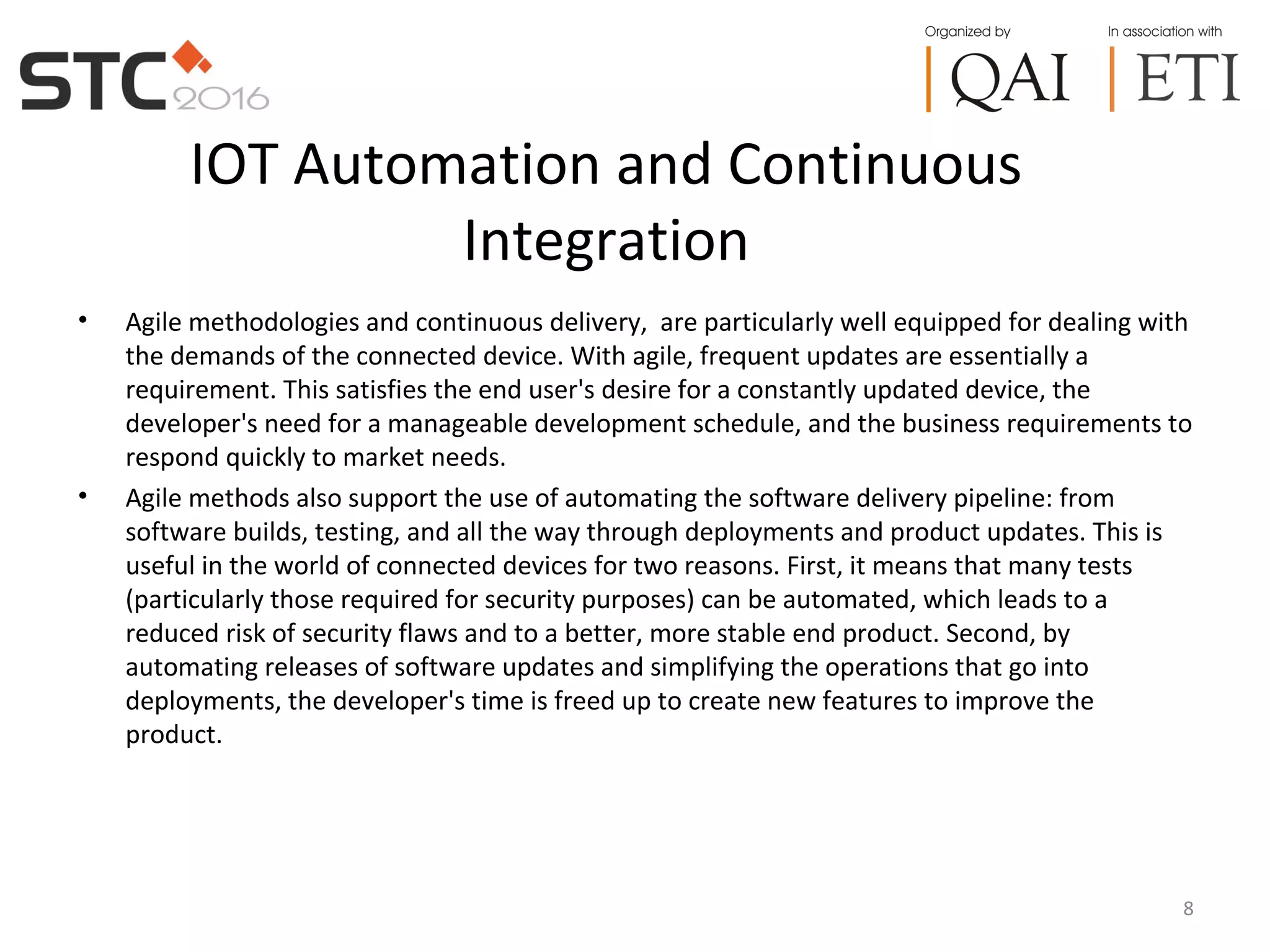 STC 2016

Organized by
QAI

In association with
ETI

IOT Automation and Continuous Integration

• Agile methodologies and continuous delivery,  are particularly well equipped for dealing with the demands of the connected device. With agile, frequent updates are essentially a requirement. This satisfies the end user's desire for a constantly updated device, the developer's need for a manageable development schedule, and the business requirements to respond quickly to market needs.
• Agile methods also support the use of automating the software delivery pipeline: from software builds, testing, and all the way through deployments and product updates. This is useful in the world of connected devices for two reasons. First, it means that many tests (particularly those required for security purposes) can be automated, which leads to a reduced risk of security flaws and to a better, more stable end product. Second, by automating releases of software updates and simplifying the operations that go into deployments, the developer's time is freed up to create new features to improve the product.

8